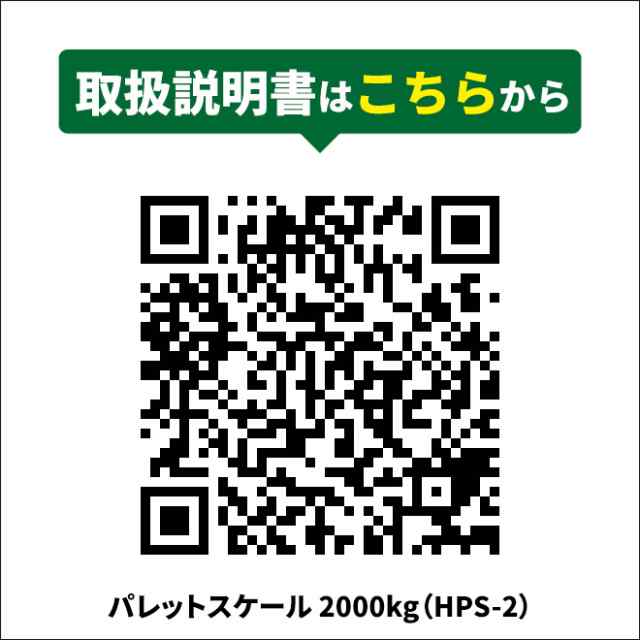 取扱説明書はこちらから

パレットスケール 2000kg（HPS-2）